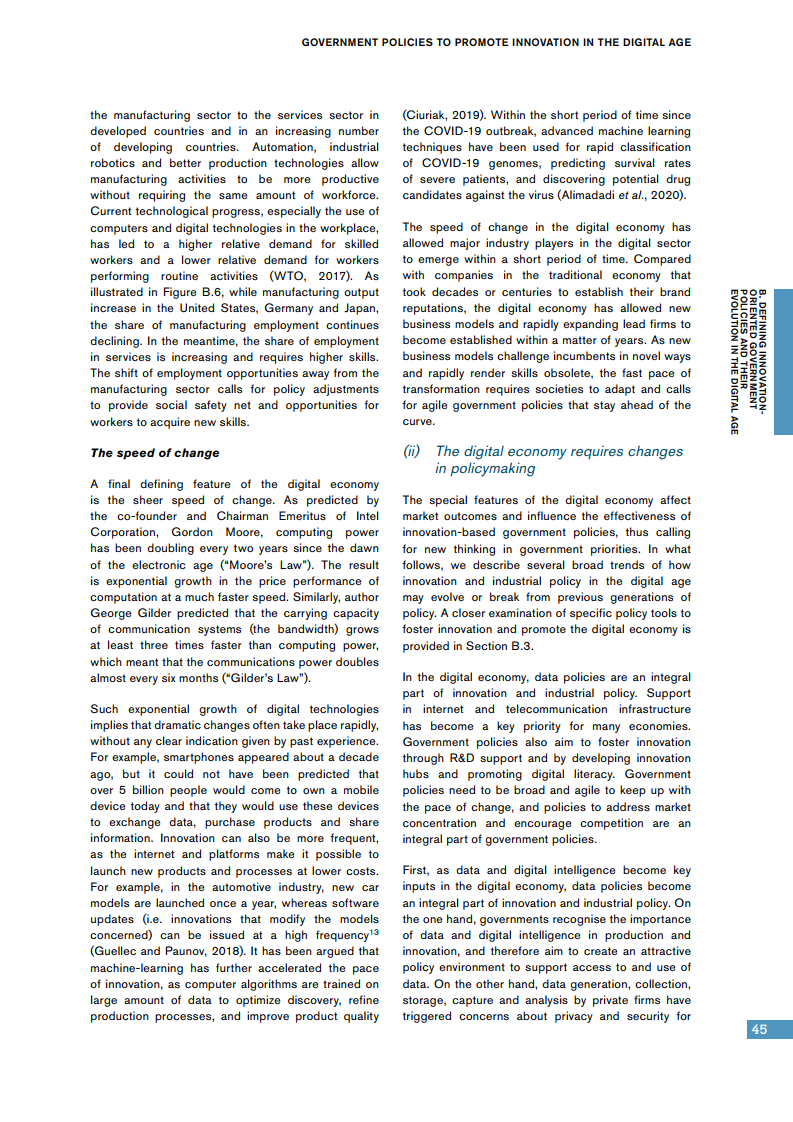 GOVERNMENT POLICIES TO PROMOTE INNOVATION IN THE DIGITAL AGE

the manufacturing sector to the services sector in developed countries and in an increasing number of developing countries. Automation, industrial robotics and better production technologies allow manufacturing activities to be more productive without requiring the same amount of workforce. Current technological progress, especially the use of computers and digital technologies in the workplace, has led to a higher relative demand for skilled workers and a lower relative demand for workers performing routine activities (WTO, 2017). As illustrated in Figure B.6, while manufacturing output increase in the United States, Germany and Japan, the share of manufacturing employment continues declining. In the meantime, the share of employment in services is increasing and requires higher skills. The shift of employment opportunities away from the manufacturing sector calls for policy adjustments to provide social safety net and opportunities for workers to acquire new skills.

The speed of change

A final defining feature of the digital economy is the sheer speed of change. As predicted by the co-founder and Chairman Emeritus of Intel Corporation, Gordon Moore, computing power has been doubling every two years since the dawn of the electronic age ("Moore's Law"). The result is exponential growth in the price performance of computation at a much faster speed. Similarly, author George Gilder predicted that the carrying capacity of communication systems (the bandwidth) grows at least three times faster than computing power, which meant that the communications power doubles almost every six months ("Gilder's Law").

Such exponential growth of digital technologies implies that dramatic changes often take place rapidly, without any clear indication given by past experience. For example, smartphones appeared about a decade ago, but it could not have been predicted that over 5 billion people would come to own a mobile device today and that they would use these devices to exchange data, purchase products and share information. Innovation can also be more frequent, as the internet and platforms make it possible to launch new products and processes at lower costs. For example, in the automotive industry, new car models are launched once a year, whereas software updates (i.e. innovations that modify the models concerned) can be issued at a high frequency$^{13}$ (Guellec and Paunov, 2018). It has been argued that machine-learning has further accelerated the pace of innovation, as computer algorithms are trained on large amount of data to optimize discovery, refine production processes, and improve product quality (Ciuriak, 2019). Within the short period of time since the COVID-19 outbreak, advanced machine learning techniques have been used for rapid classification of COVID-19 genomes, predicting survival rates of severe patients, and discovering potential drug candidates against the virus (Alimadadi et al., 2020).

The speed of change in the digital economy has allowed major industry players in the digital sector to emerge within a short period of time. Compared with companies in the traditional economy that took decades or centuries to establish their brand reputations, the digital economy has allowed new business models and rapidly expanding lead firms to become established within a matter of years. As new business models challenge incumbents in novel ways and rapidly render skills obsolete, the fast pace of transformation requires societies to adapt and calls for agile government policies that stay ahead of the curve.

(ii) The digital economy requires changes in policymaking

The special features of the digital economy affect market outcomes and influence the effectiveness of innovation-based government policies, thus calling for new thinking in government priorities. In what follows, we describe several broad trends of how innovation and industrial policy in the digital age may evolve or break from previous generations of policy. A closer examination of specific policy tools to foster innovation and promote the digital economy is provided in Section B.3.

In the digital economy, data policies are an integral part of innovation and industrial policy. Support in internet and telecommunication infrastructure has become a key priority for many economies. Government policies also aim to foster innovation through R&D support and by developing innovation hubs and promoting digital literacy. Government policies need to be broad and agile to keep up with the pace of change, and policies to address market concentration and encourage competition are an integral part of government policies.

First, as data and digital intelligence become key inputs in the digital economy, data policies become an integral part of innovation and industrial policy. On the one hand, governments recognise the importance of data and digital intelligence in production and innovation, and therefore aim to create an attractive policy environment to support access to and use of data. On the other hand, data generation, collection, storage, capture and analysis by private firms have triggered concerns about privacy and security for

B. DEFINING INNOVATION-ORIENTED GOVERNMENT POLICIES AND THEIR EVOLUTION IN THE DIGITAL AGE

45